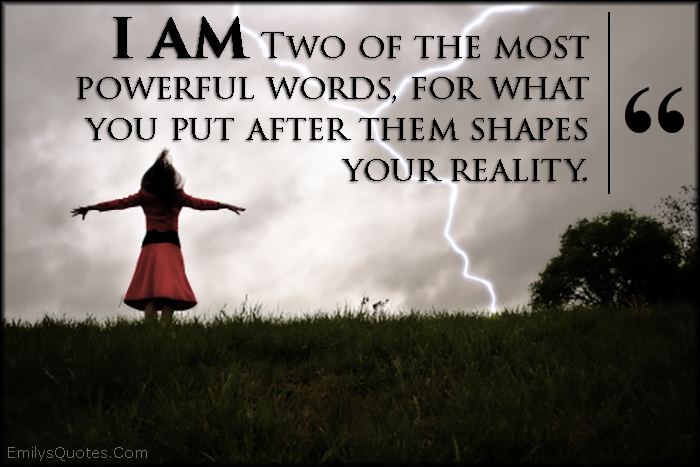 I AM Two of the most powerful words, for what you put after them shapes your reality.

“

EmilysQuotes.Com